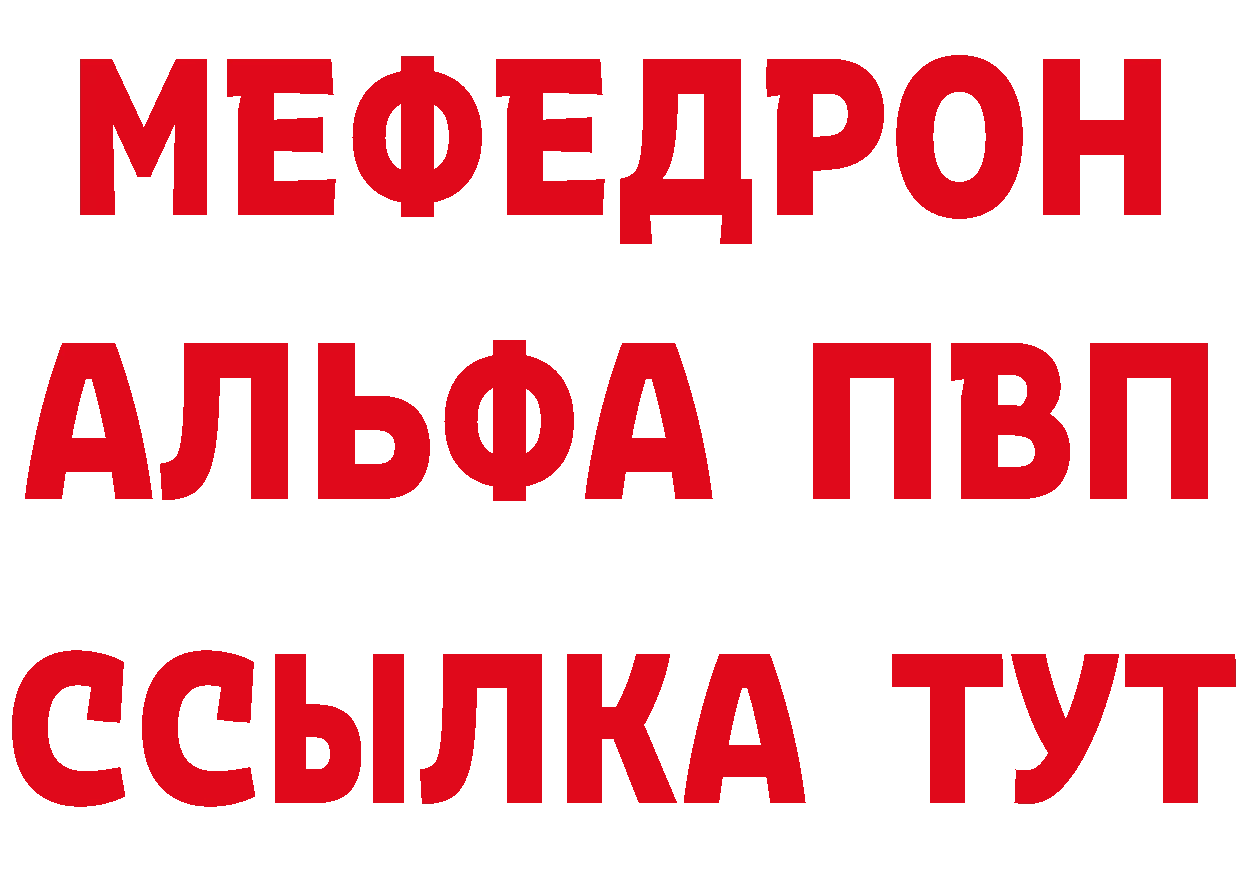 МЕФЕДРОН
АЛЬФА ПВП
ССЫЛКА ТУТ